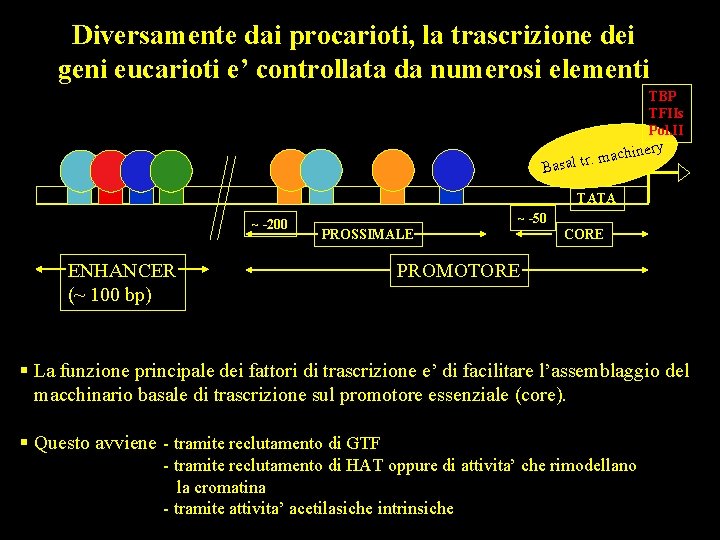 Diversamente dai procarioti, la trascrizione dei geni eucarioti e' controllata da numerosi elementi

TBP
TFIIs
Pol II

Basal tr. machinery

TATA

~ -200

PROSSIMALE

~ -50

CORE

ENHANCER
(~ 100 bp)

PROMOTORE

▪ La funzione principale dei fattori di trascrizione e' di facilitare l'assemblaggio del macchinario basale di trascrizione sul promotore essenziale (core).

▪ Questo avviene - tramite reclutamento di GTF
- tramite reclutamento di HAT oppure di attivita' che rimodellano la cromatina
- tramite attivita' acetilasiche intrinsiche